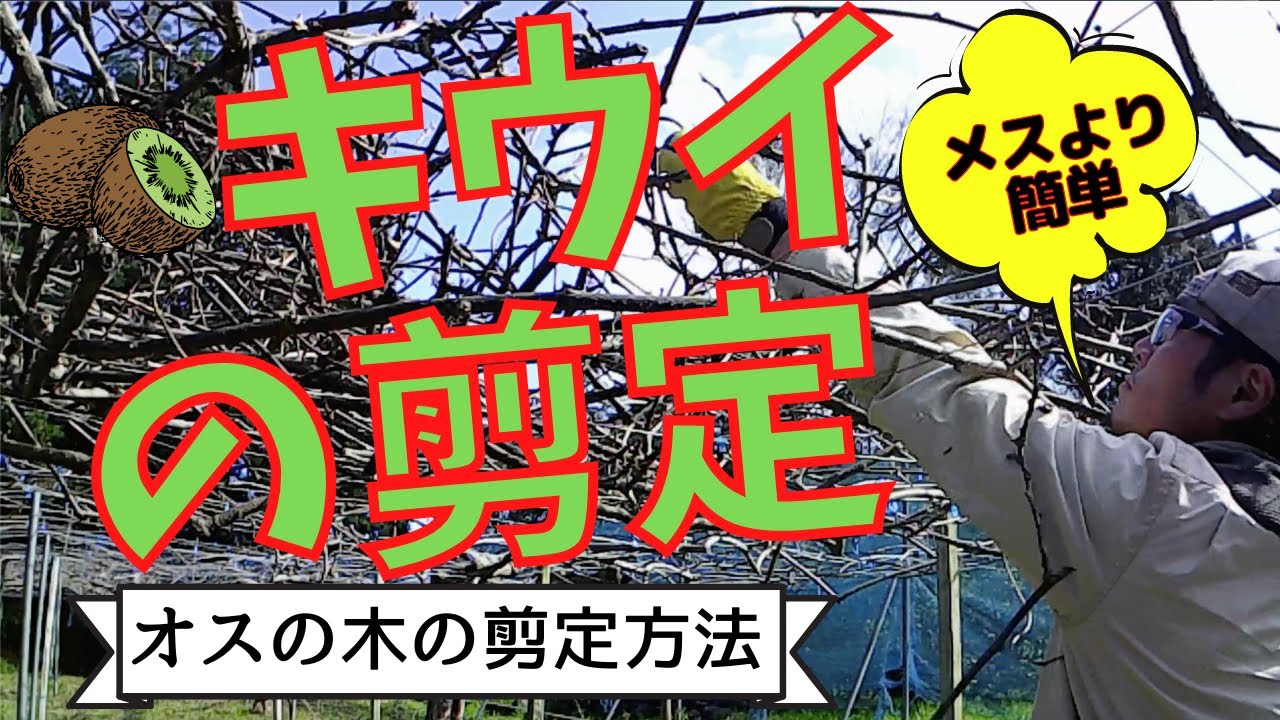 キウイの剪定

メスより簡単

オスの木の剪定方法